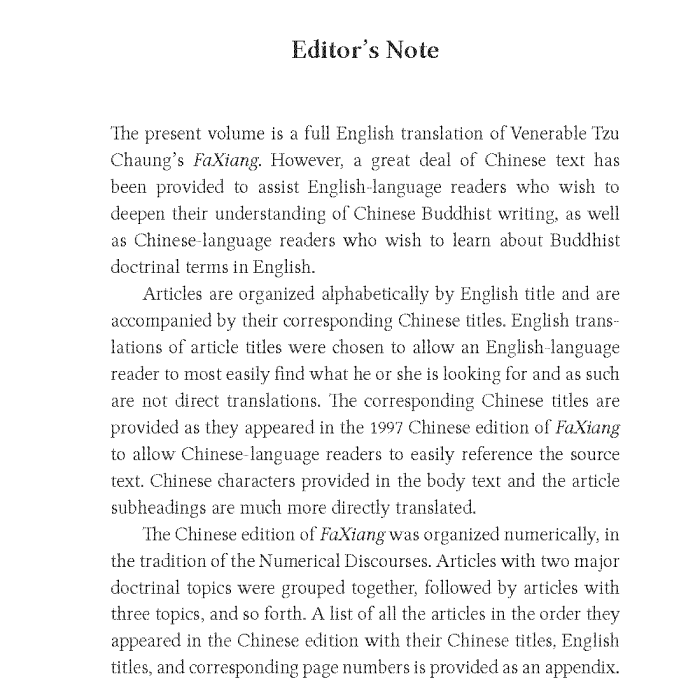 Editor's Note

The present volume is a full English translation of Venerable Tzu Chaung's FaXiang. However, a great deal of Chinese text has been provided to assist English-language readers who wish to deepen their understanding of Chinese Buddhist writing, as well as Chinese-language readers who wish to learn about Buddhist doctrinal terms in English.

Articles are organized alphabetically by English title and are accompanied by their corresponding Chinese titles. English translations of article titles were chosen to allow an English-language reader to most easily find what he or she is looking for and as such are not direct translations. The corresponding Chinese titles are provided as they appeared in the 1997 Chinese edition of FaXiang to allow Chinese-language readers to easily reference the source text. Chinese characters provided in the body text and the article subheadings are much more directly translated.

The Chinese edition of FaXiang was organized numerically, in the tradition of the Numerical Discourses. Articles with two major doctrinal topics were grouped together, followed by articles with three topics, and so forth. A list of all the articles in the order they appeared in the Chinese edition with their Chinese titles, English titles, and corresponding page numbers is provided as an appendix.